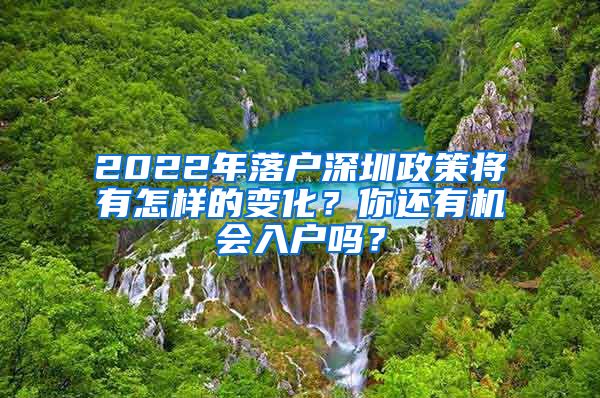 2022年落户深圳政策将有怎样的变化？你还有机会入户吗？